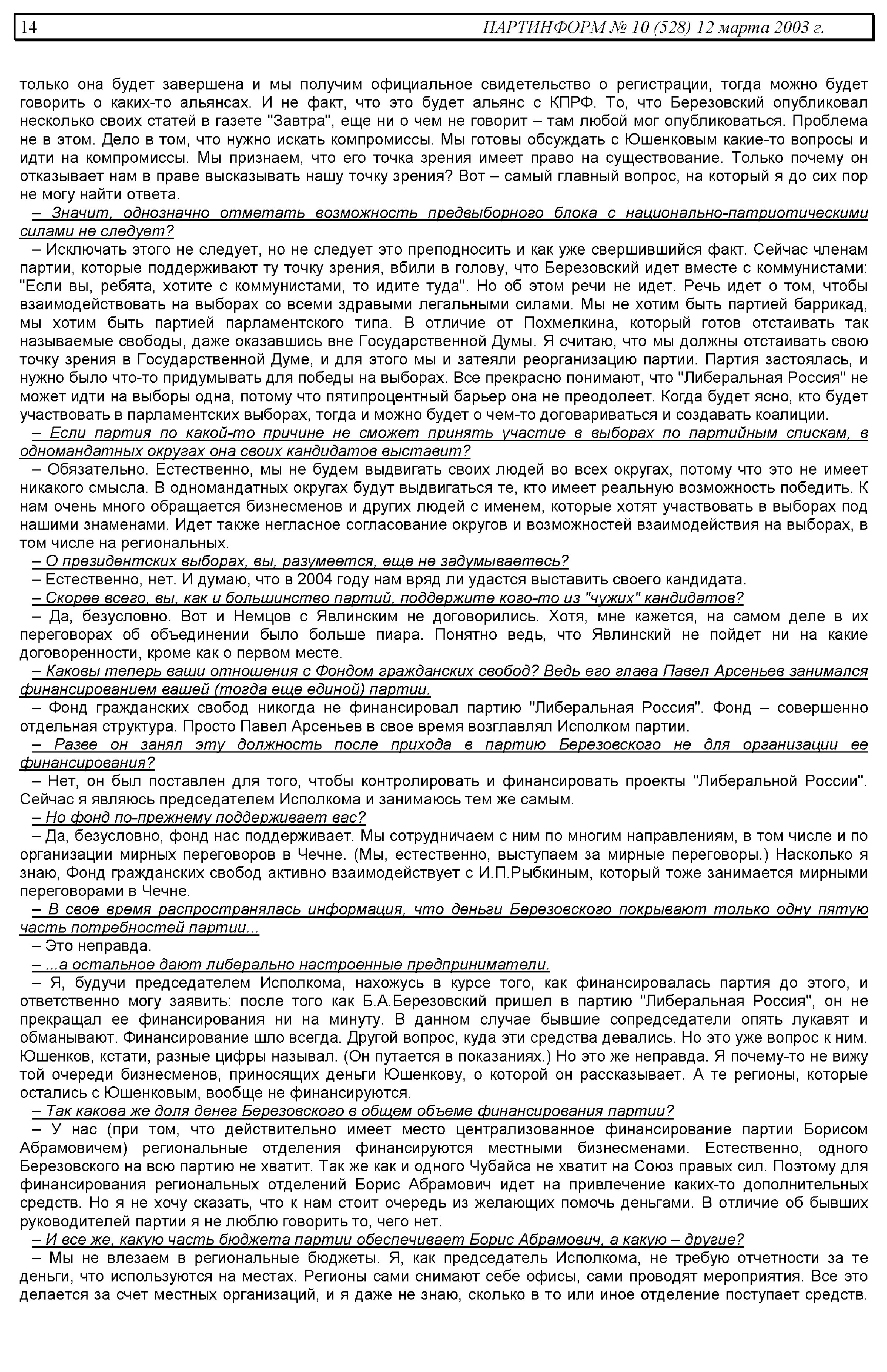 14 ПАРТИНФОРМ № 10 (528) 12 марта 2003 г.

только она будет завершена и мы получим официальное свидетельство о регистрации, тогда можно будет говорить о каких-то альянсах. И не факт, что это будет альянс с КПРФ. То, что Березовский опубликовал несколько своих статей в газете "Завтра", еще ни о чем не говорит – там любой мог опубликоваться. Проблема не в этом. Дело в том, что нужно искать компромиссы. Мы готовы обсуждать с Юшенковым какие-то вопросы и идти на компромиссы. Мы признаем, что его точка зрения имеет право на существование. Только почему он отказывает нам в праве высказывать нашу точку зрения? Вот – самый главный вопрос, на который я до сих пор не могу найти ответа.

– Значит, однозначно отметать возможность предвыборного блока с национально-патриотическими силами не следует?

– Исключать этого не следует, но не следует это преподносить и как уже свершившийся факт. Сейчас членам партии, которые поддерживают ту точку зрения, вбили в голову, что Березовский идет вместе с коммунистами: "Если вы, ребята, хотите с коммунистами, то идите туда". Но об этом речи не идет. Речь идет о том, чтобы взаимодействовать на выборах со всеми здравыми легальными силами. Мы не хотим быть партией баррикад, мы хотим быть партией парламентского типа. В отличие от Похмелкина, который готов отстаивать так называемые свободы, даже оказавшись вне Государственной Думы. Я считаю, что мы должны отстаивать свою точку зрения в Государственной Думе, и для этого мы и затеяли реорганизацию партии. Партия застоялась, и нужно было что-то придумывать для победы на выборах. Все прекрасно понимают, что "Либеральная Россия" не может идти на выборы одна, потому что пятипроцентный барьер она не преодолеет. Когда будет ясно, кто будет участвовать в парламентских выборах, тогда и можно будет о чем-то договариваться и создавать коалиции.

– Если партия по какой-то причине не сможет принять участие в выборах по партийным спискам, в одномандатных округах она своих кандидатов выставит?

– Обязательно. Естественно, мы не будем выдвигать своих людей во всех округах, потому что это не имеет никакого смысла. В одномандатных округах будут выдвигаться те, кто имеет реальную возможность победить. К нам очень много обращается бизнесменов и других людей с именем, которые хотят участвовать в выборах под нашими знаменами. Идет также негласное согласование округов и возможностей взаимодействия на выборах, в том числе на региональных.

– О президентских выборах, вы, разумеется, еще не задумываетесь?

– Естественно, нет. И думаю, что в 2004 году нам вряд ли удастся выставить своего кандидата.

– Скорее всего, вы, как и большинство партий, поддержите кого-то из "чужих" кандидатов?

– Да, безусловно. Вот и Немцов с Явлинским не договорились. Хотя, мне кажется, на самом деле в их переговорах об объединении было больше пиара. Понятно ведь, что Явлинский не пойдет ни на какие договоренности, кроме как о первом месте.

– Каковы теперь ваши отношения с Фондом гражданских свобод? Ведь его глава Павел Арсеньев занимался финансированием вашей (тогда еще единой) партии.

– Фонд гражданских свобод никогда не финансировал партию "Либеральная Россия". Фонд – совершенно отдельная структура. Просто Павел Арсеньев в свое время возглавлял Исполком партии.

– Разве он занял эту должность после прихода в партию Березовского не для организации ее финансирования?

– Нет, он был поставлен для того, чтобы контролировать и финансировать проекты "Либеральной России". Сейчас я являюсь председателем Исполкома и занимаюсь тем же самым.

– Но фонд по-прежнему поддерживает вас?

– Да, безусловно, фонд нас поддерживает. Мы сотрудничаем с ним по многим направлениям, в том числе и по организации мирных переговоров в Чечне. (Мы, естественно, выступаем за мирные переговоры.) Насколько я знаю, Фонд гражданских свобод активно взаимодействует с И.П.Рыбкиным, который тоже занимается мирными переговорами в Чечне.

– В свое время распространялась информация, что деньги Березовского покрывают только одну пятую часть потребностей партии...

– Это неправда.

– ...а остальное дают либерально настроенные предприниматели.

– Я, будучи председателем Исполкома, нахожусь в курсе того, как финансировалась партия до этого, и ответственно могу заявить: после того как Б.А.Березовский пришел в партию "Либеральная Россия", он не прекращал ее финансирования ни на минуту. В данном случае бывшие сопредседатели опять лукавят и обманывают. Финансирование шло всегда. Другой вопрос, куда эти средства девались. Но это уже вопрос к ним. Юшенков, кстати, разные цифры называл. (Он путается в показаниях.) Но это же неправда. Я почему-то не вижу той очереди бизнесменов, приносящих деньги Юшенкову, о которой он рассказывает. А те регионы, которые остались с Юшенковым, вообще не финансируются.

– Так какова же доля денег Березовского в общем объеме финансирования партии?

– У нас (при том, что действительно имеет место централизованное финансирование партии Борисом Абрамовичем) региональные отделения финансируются местными бизнесменами. Естественно, одного Березовского на всю партию не хватит. Так же как и одного Чубайса не хватит на Союз правых сил. Поэтому для финансирования региональных отделений Борис Абрамович идет на привлечение каких-то дополнительных средств. Но я не хочу сказать, что к нам стоит очередь из желающих помочь деньгами. В отличие об бывших руководителей партии я не люблю говорить то, чего нет.

– И все же, какую часть бюджета партии обеспечивает Борис Абрамович, а какую – другие?

– Мы не влезаем в региональные бюджеты. Я, как председатель Исполкома, не требую отчетности за те деньги, что используются на местах. Регионы сами снимают себе офисы, сами проводят мероприятия. Все это делается за счет местных организаций, и я даже не знаю, сколько в то или иное отделение поступает средств.